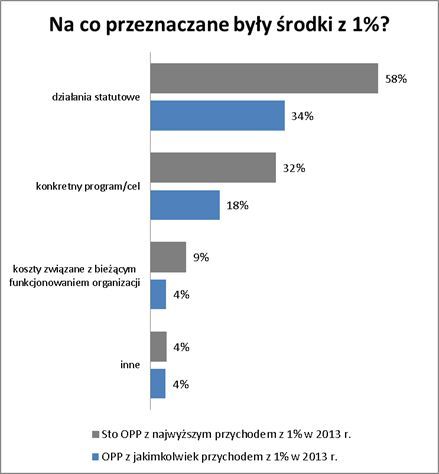 Na co przeznaczane były środki z 1%?

działania statutowe
58%
34%

konkretny program/cel
32%
18%

koszty związane z bieżącym funkcjonowaniem organizacji
9%
4%

inne
4%
4%

Sto OPP z najwyższym przychodem z 1% w 2013 r.
OPP z jakimkolwiek przychodem z 1% w 2013 r.